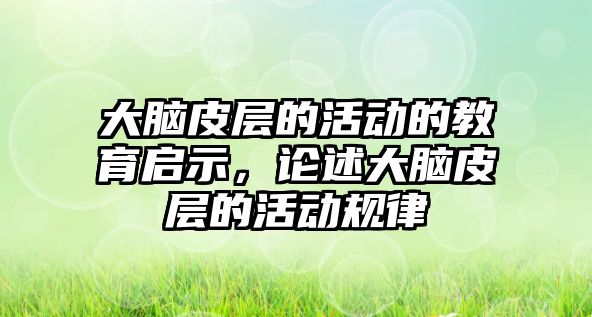 大脑皮层的活动的教育启示，论述大脑皮层的活动规律